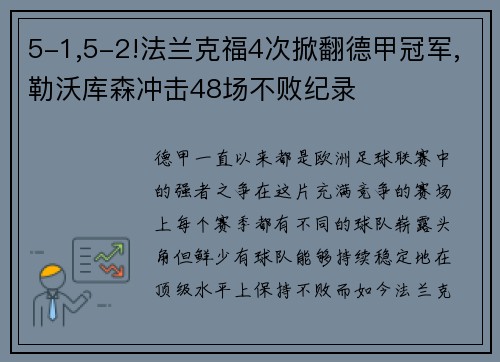 5-1,5-2!法兰克福4次掀翻德甲冠军,勒沃库森冲击48场不败纪录

德甲一直以来都是欧洲足球联赛中的强者之争在这片充满竞争的赛场上每个赛季都有不同的球队崭露头角但鲜少有球队能够持续稳定地在顶级水平上保持不败而如今法兰克